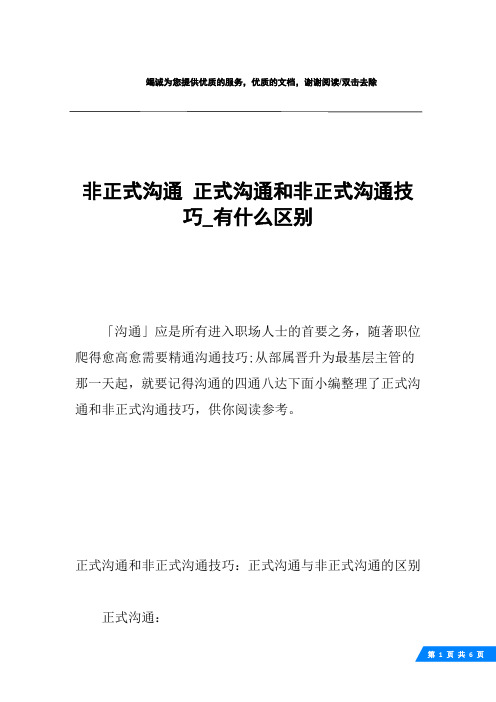 竭诚为您提供优质的服务，优质的文档，谢谢阅读/双击去除

非正式沟通 正式沟通和非正式沟通技巧_有什么区别

「沟通」应是所有进入职场人士的首要之务，随著职位爬得愈高愈需要精通沟通技巧;从部属晋升为最基层主管的那一天起，就要记得沟通的四通八达下面小编整理了正式沟通和非正式沟通技巧，供你阅读参考。

正式沟通和非正式沟通技巧：正式沟通与非正式沟通的区别

正式沟通：

第 1 页 共 6 页